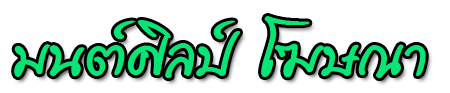 มนต์ศิลป์ โฆษณา